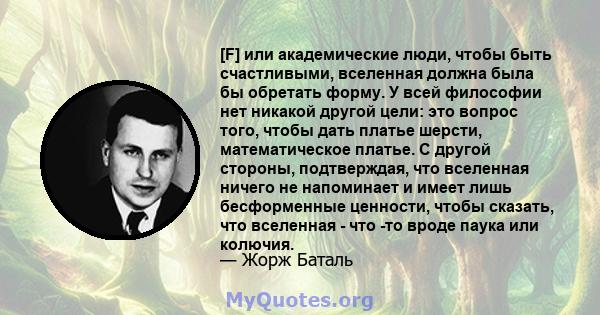 [F] или академические люди, чтобы быть счастливыми, вселенная должна была бы обретать форму. У всей философии нет никакой другой цели: это вопрос того, чтобы дать платье шерсти, математическое платье. С другой стороны, подтверждая, что вселенная ничего не напоминает и имеет лишь бесформенные ценности, чтобы сказать, что вселенная - что -то вроде паука или колючия.
— Жорж Баталь

MyQuotes.org